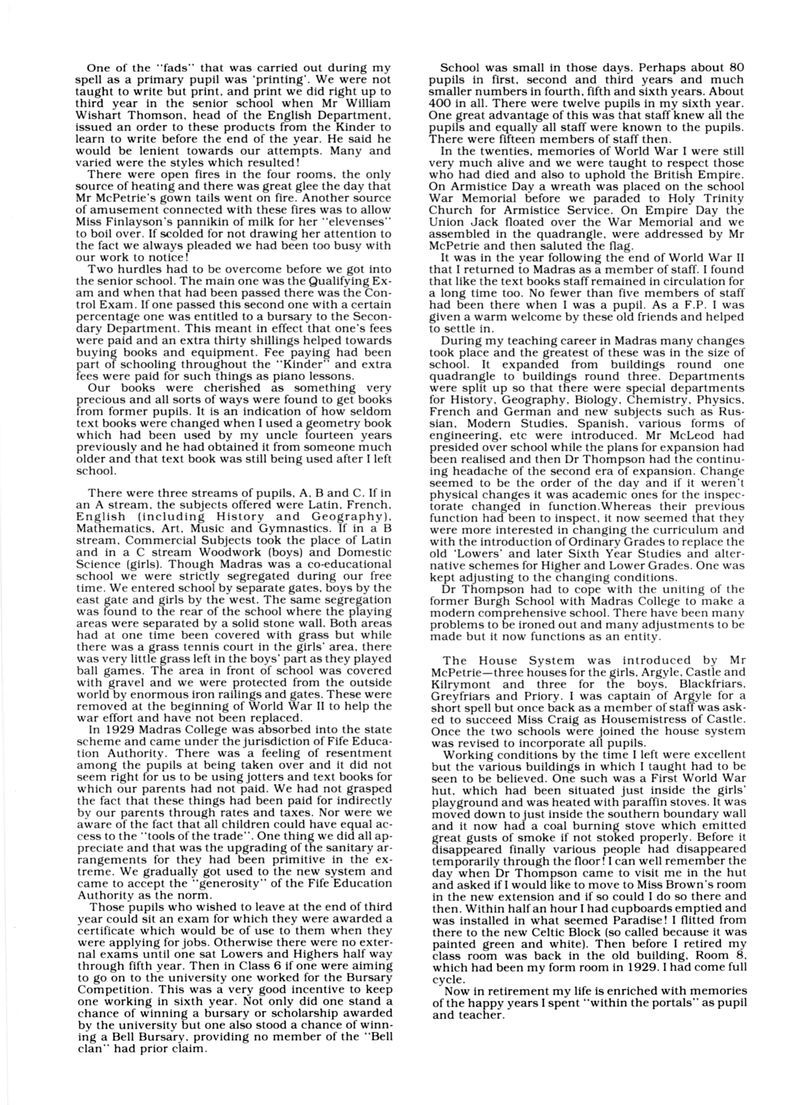 One of the "fads" that was carried out during my spell as a primary pupil was 'printing'. We were not taught to write but print, and print we did right up to third year in the senior school when Mr William Wishart Thomson, head of the English Department, issued an order to these products from the Kinder to learn to write before the end of the year. He said he would be lenient towards our attempts. Many and varied were the styles which resulted!

There were open fires in the four rooms, the only source of heating and there was great glee the day that Mr McPetrie's gown tails went on fire. Another source of amusement connected with these fires was to allow Miss Finlayson's pannikin of milk for her "elevenses" to boil over. If scolded for not drawing her attention to the fact we always pleaded we had been too busy with our work to notice!

Two hurdles had to be overcome before we got into the senior school. The main one was the Qualifying Exam and when that had been passed there was the Control Exam. If one passed this second one with a certain percentage one was entitled to a bursary to the Secondary Department. This meant in effect that one's fees were paid and an extra thirty shillings helped towards buying books and equipment. Fee paying had been part of schooling throughout the "Kinder" and extra fees were paid for such things as piano lessons.

Our books were cherished as something very precious and all sorts of ways were found to get books from former pupils. It is an indication of how seldom text books were changed when I used a geometry book which had been used by my uncle fourteen years previously and he had obtained it from someone much older and that text book was still being used after I left school.

There were three streams of pupils, A, B and C. If in an A stream, the subjects offered were Latin, French, English (including History and Geography), Mathematics, Art, Music and Gymnastics. If in a B stream, Commercial Subjects took the place of Latin and in a C stream Woodwork (boys) and Domestic Science (girls). Though Madras was a co-educational school we were strictly segregated during our free time. We entered school by separate gates, boys by the east gate and girls by the west. The same segregation was found to the rear of the school where the playing areas were separated by a solid stone wall. Both areas had at one time been covered with grass but while there was a grass tennis court in the girls' area, there was very little grass left in the boys' part as they played ball games. The area in front of school was covered with gravel and we were protected from the outside world by enormous iron railings and gates. These were removed at the beginning of World War II to help the war effort and have not been replaced.

In 1929 Madras College was absorbed into the state scheme and came under the jurisdiction of Fife Education Authority. There was a feeling of resentment among the pupils at being taken over and it did not seem right for us to be using jotters and text books for which our parents had not paid. We had not grasped the fact that these things had been paid for indirectly by our parents through rates and taxes. Nor were we aware of the fact that all children could have equal access to the "tools of the trade". One thing we did all appreciate and that was the upgrading of the sanitary arrangements for they had been primitive in the extreme. We gradually got used to the new system and came to accept the "generosity" of the Fife Education Authority as the norm.

Those pupils who wished to leave at the end of third year could sit an exam for which they were awarded a certificate which would be of use to them when they were applying for jobs. Otherwise there were no external exams until one sat Lowers and Highers half way through fifth year. Then in Class 6 if one were aiming to go on to the university one worked for the Bursary Competition. This was a very good incentive to keep one working in sixth year. Not only did one stand a chance of winning a bursary or scholarship awarded by the university but one also stood a chance of winning a Bell Bursary, providing no member of the "Bell clan" had prior claim.

School was small in those days. Perhaps about 80 pupils in first, second and third years and much smaller numbers in fourth, fifth and sixth years. About 400 in all. There were twelve pupils in my sixth year. One great advantage of this was that staff knew all the pupils and equally all staff were known to the pupils. There were fifteen members of staff then.

In the twenties, memories of World War I were still very much alive and we were taught to respect those who had died and also to uphold the British Empire. On Armistice Day a wreath was placed on the school War Memorial before we paraded to Holy Trinity Church for Armistice Service. On Empire Day the Union Jack floated over the War Memorial and we assembled in the quadrangle, were addressed by Mr McPetrie and then saluted the flag.

It was in the year following the end of World War II that I returned to Madras as a member of staff. I found that like the text books staff remained in circulation for a long time too. No fewer than five members of staff had been there when I was a pupil. As a F.P. I was given a warm welcome by these old friends and helped to settle in.

During my teaching career in Madras many changes took place and the greatest of these was in the size of school. It expanded from buildings round one quadrangle to buildings round three. Departments were split up so that there were special departments for History, Geography, Biology, Chemistry, Physics, French and German and new subjects such as Russian, Modern Studies, Spanish, various forms of engineering, etc were introduced. Mr McLeod had presided over school while the plans for expansion had been realised and then Dr Thompson had the continuing headache of the second era of expansion. Change seemed to be the order of the day and if it weren't physical changes it was academic ones for the inspectorate changed in function.Whereas their previous function had been to inspect, it now seemed that they were more interested in changing the curriculum and with the introduction of Ordinary Grades to replace the old 'Lowers' and later Sixth Year Studies and alternative schemes for Higher and Lower Grades. One was kept adjusting to the changing conditions.

Dr Thompson had to cope with the uniting of the former Burgh School with Madras College to make a modern comprehensive school. There have been many problems to be ironed out and many adjustments to be made but it now functions as an entity.

The House System was introduced by Mr McPetrie—three houses for the girls, Argyle, Castle and Kilrymont and three for the boys, Blackfriars, Greyfriars and Priory. I was captain of Argyle for a short spell but once back as a member of staff was asked to succeed Miss Craig as Housemistress of Castle. Once the two schools were joined the house system was revised to incorporate all pupils.

Working conditions by the time I left were excellent but the various buildings in which I taught had to be seen to be believed. One such was a First World War hut, which had been situated just inside the girls' playground and was heated with paraffin stoves. It was moved down to just inside the southern boundary wall and it now had a coal burning stove which emitted great gusts of smoke if not stoked properly. Before it disappeared finally various people had disappeared temporarily through the floor! I can well remember the day when Dr Thompson came to visit me in the hut and asked if I would like to move to Miss Brown's room in the new extension and if so could I do so there and then. Within half an hour I had cupboards emptied and was installed in what seemed Paradise! I flitted from there to the new Celtic Block (so called because it was painted green and white). Then before I retired my class room was back in the old building, Room 8, which had been my form room in 1929. I had come full cycle.

Now in retirement my life is enriched with memories of the happy years I spent "within the portals" as pupil and teacher.